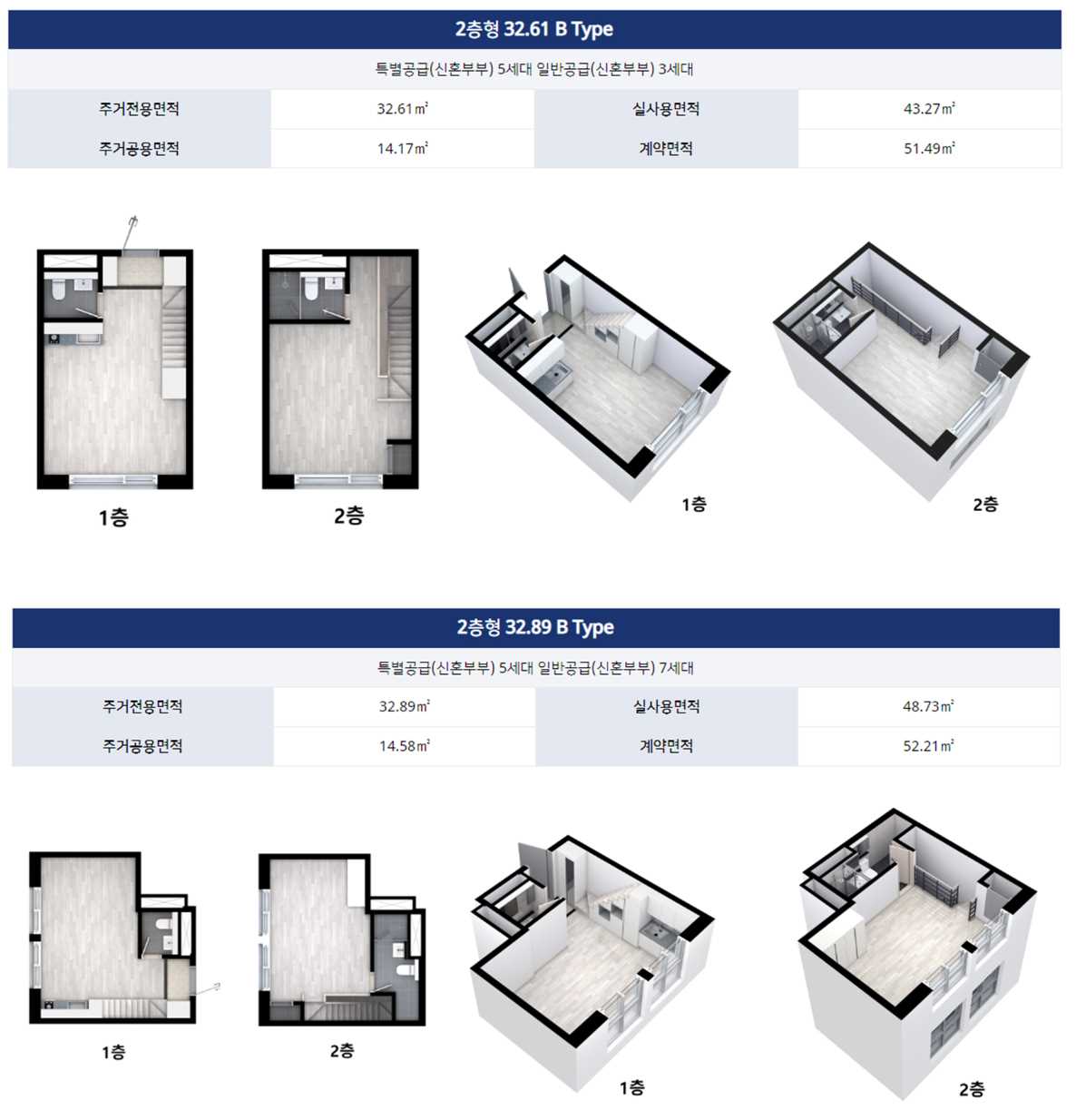 2층형 32.61 B Type

특별공급(신혼부부) 5세대 일반공급(신혼부부) 3세대

| 주거전용면적 | 32.61㎡ | 실사용면적 | 43.27㎡ |
|---|---|---|---|
| 주거공용면적 | 14.17㎡ | 계약면적 | 51.49㎡ |

1층

2층

1층

2층

2층형 32.89 B Type

특별공급(신혼부부) 5세대 일반공급(신혼부부) 7세대

| 주거전용면적 | 32.89㎡ | 실사용면적 | 48.73㎡ |
|---|---|---|---|
| 주거공용면적 | 14.58㎡ | 계약면적 | 52.21㎡ |

1층

2층

1층

2층